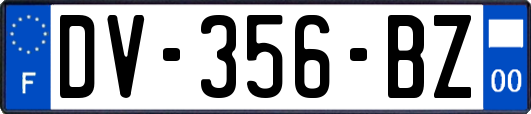 F

DV-356-BZ

00